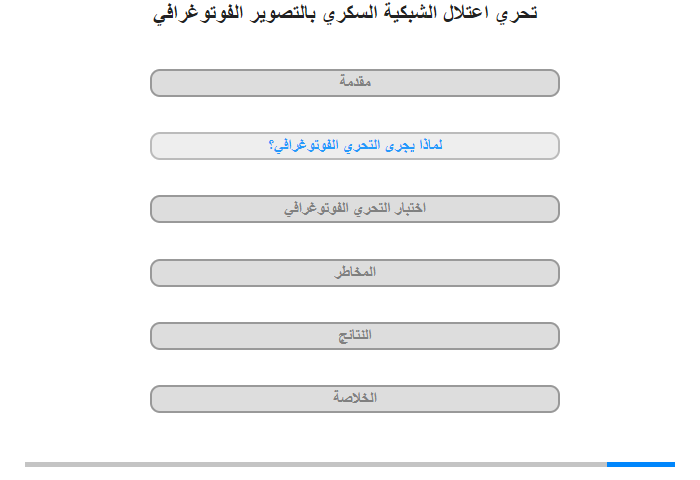 تحري اعتلال الشبكية السكري بالتصوير الفوتوغرافي

مقدمة

لماذا يجرى التحري الفوتوغرافي؟

اختبار التحري الفوتوغرافي

المخاطر

النتائج

الخلاصة